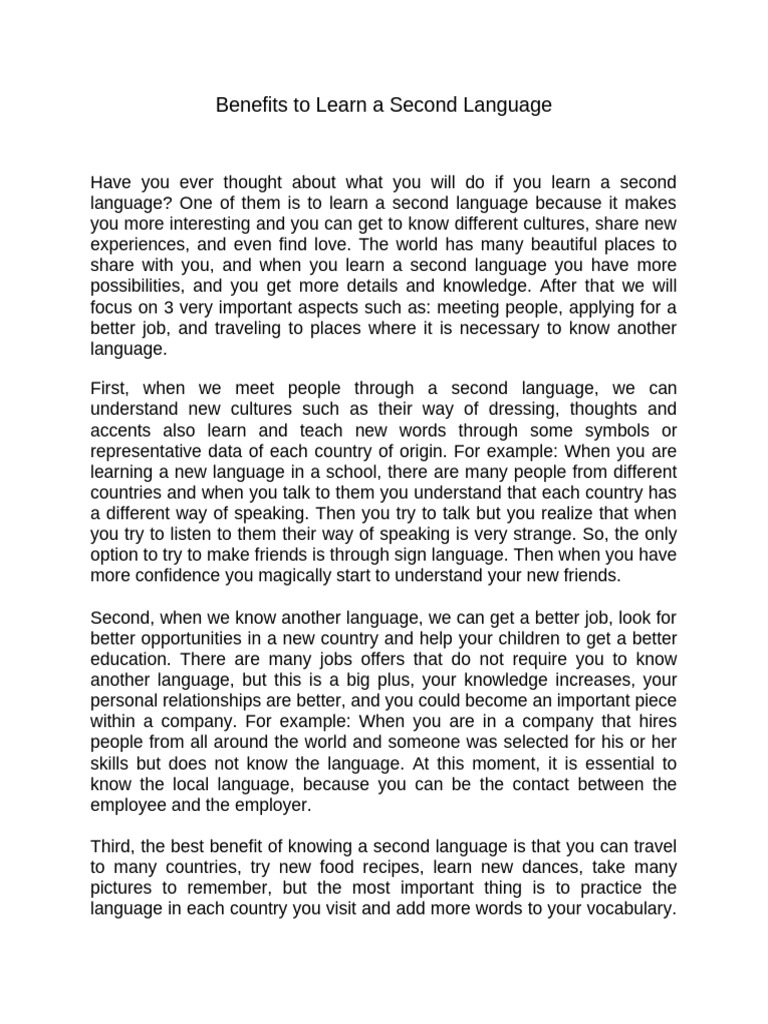 Benefits to Learn a Second Language

Have you ever thought about what you will do if you learn a second language? One of them is to learn a second language because it makes you more interesting and you can get to know different cultures, share new experiences, and even find love. The world has many beautiful places to share with you, and when you learn a second language you have more possibilities, and you get more details and knowledge. After that we will focus on 3 very important aspects such as: meeting people, applying for a better job, and traveling to places where it is necessary to know another language.

First, when we meet people through a second language, we can understand new cultures such as their way of dressing, thoughts and accents also learn and teach new words through some symbols or representative data of each country of origin. For example: When you are learning a new language in a school, there are many people from different countries and when you talk to them you understand that each country has a different way of speaking. Then you try to talk but you realize that when you try to listen to them their way of speaking is very strange. So, the only option to try to make friends is through sign language. Then when you have more confidence you magically start to understand your new friends.

Second, when we know another language, we can get a better job, look for better opportunities in a new country and help your children to get a better education. There are many jobs offers that do not require you to know another language, but this is a big plus, your knowledge increases, your personal relationships are better, and you could become an important piece within a company. For example: When you are in a company that hires people from all around the world and someone was selected for his or her skills but does not know the language. At this moment, it is essential to know the local language, because you can be the contact between the employee and the employer.

Third, the best benefit of knowing a second language is that you can travel to many countries, try new food recipes, learn new dances, take many pictures to remember, but the most important thing is to practice the language in each country you visit and add more words to your vocabulary.